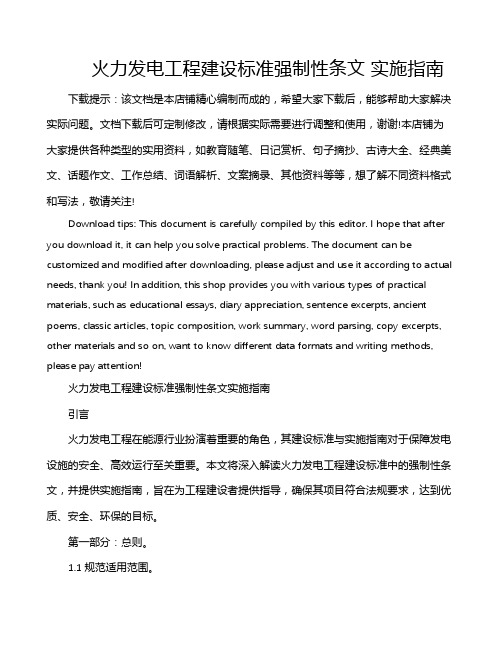 火力发电工程建设标准强制性条文 实施指南

下载提示：该文档是本店铺精心编制而成的，希望大家下载后，能够帮助大家解决实际问题。文档下载后可定制修改，请根据实际需要进行调整和使用，谢谢!本店铺为大家提供各种类型的实用资料，如教育随笔、日记赏析、句子摘抄、古诗大全、经典美文、话题作文、工作总结、词语解析、文案摘录、其他资料等等，想了解不同资料格式和写法，敬请关注!

Download tips: This document is carefully compiled by this editor. I hope that after you download it, it can help you solve practical problems. The document can be customized and modified after downloading, please adjust and use it according to actual needs, thank you! In addition, this shop provides you with various types of practical materials, such as educational essays, diary appreciation, sentence excerpts, ancient poems, classic articles, topic composition, work summary, word parsing, copy excerpts, other materials and so on, want to know different data formats and writing methods, please pay attention!

火力发电工程建设标准强制性条文实施指南

引言

火力发电工程在能源行业扮演着重要的角色，其建设标准与实施指南对于保障发电设施的安全、高效运行至关重要。本文将深入解读火力发电工程建设标准中的强制性条文，并提供实施指南，旨在为工程建设者提供指导，确保其项目符合法规要求，达到优质、安全、环保的目标。

第一部分：总则。

1.1 规范适用范围。